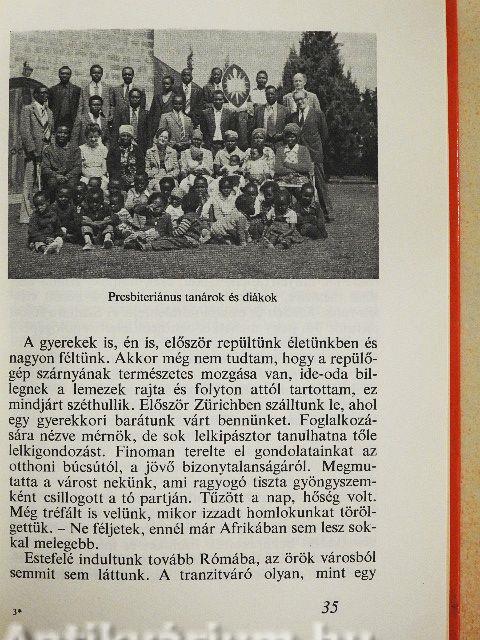 Presbiteriánus tanárok és diákok

A gyerekek is, én is, először repültünk életünkben és nagyon féltünk. Akkor még nem tudtam, hogy a repülőgép szárnyának természetes mozgása van, ide-oda billegnek a lemezek rajta és folyton attól tartottam, ez mindjárt széthullik. Először Zürichben szálltunk le, ahol egy gyerekkori barátunk várt bennünket. Foglalkozására nézve mérnök, de sok lelkipásztor tanulhatna tőle lelkigondozást. Finoman terelte el gondolatainkat az otthoni búcsútól, a jövő bizonytalanságáról. Megmutatta a várost nekünk, ami ragyogó tiszta gyöngyszemként csillogott a tó partján. Tűzött a nap, hőség volt. Még tréfált is velünk, mikor izzadt homlokunkat törölgettük. – Ne féljetek, ennél már Afrikában sem lesz sokkal melegebb.

Estefelé indultunk tovább Rómába, az örök városból semmit sem láttunk. A tranzitváró olyan, mint egy

3*

35

Antikvárium.hu